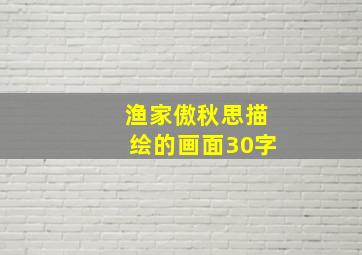 渔家傲秋思描绘的画面30字